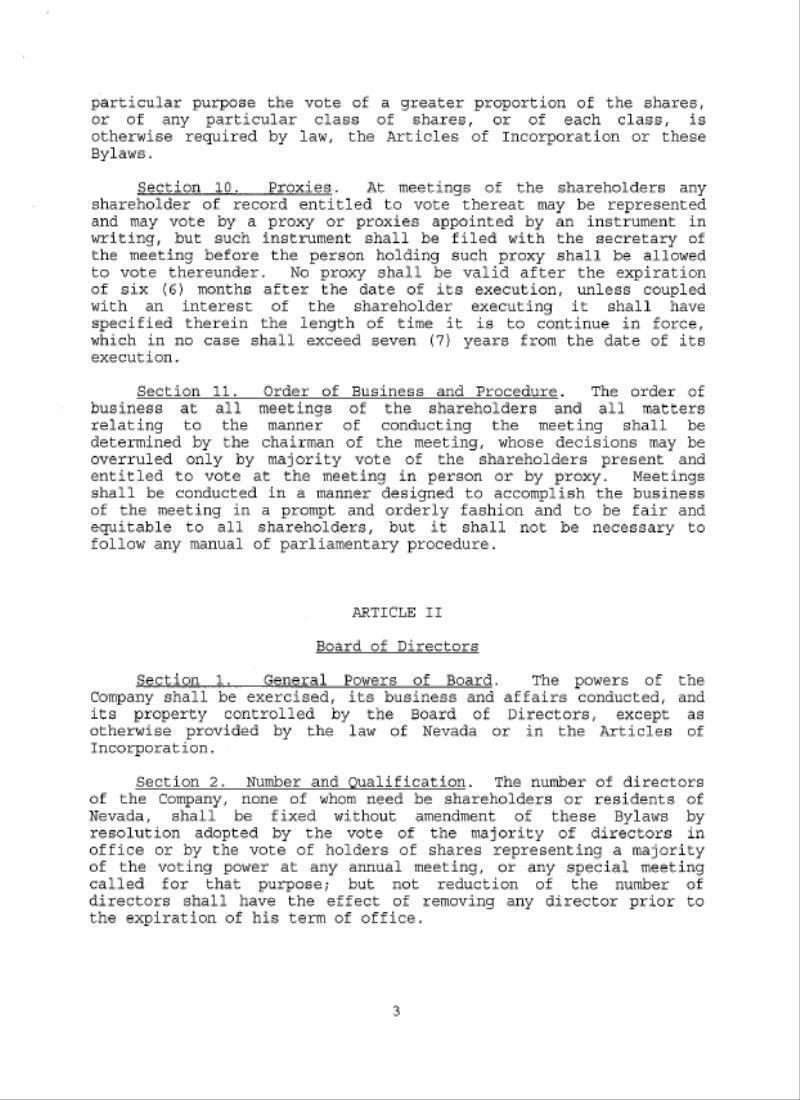 particular purpose the vote of a greater proportion of the shares, or of any particular class of shares, or of each class, is otherwise required by law, the Articles of Incorporation or these Bylaws.

Section 10. Proxies. At meetings of the shareholders any shareholder of record entitled to vote thereat may be represented and may vote by a proxy or proxies appointed by an instrument in writing, but such instrument shall be filed with the secretary of the meeting before the person holding such proxy shall be allowed to vote thereunder. No proxy shall be valid after the expiration of six (6) months after the date of its execution, unless coupled with an interest of the shareholder executing it shall have specified therein the length of time it is to continue in force, which in no case shall exceed seven (7) years from the date of its execution.

Section 11. Order of Business and Procedure. The order of business at all meetings of the shareholders and all matters relating to the manner of conducting the meeting shall be determined by the chairman of the meeting, whose decisions may be overruled only by majority vote of the shareholders present and entitled to vote at the meeting in person or by proxy. Meetings shall be conducted in a manner designed to accomplish the business of the meeting in a prompt and orderly fashion and to be fair and equitable to all shareholders, but it shall not be necessary to follow any manual of parliamentary procedure.

ARTICLE II

Board of Directors

Section 1. General Powers of Board. The powers of the Company shall be exercised, its business and affairs conducted, and its property controlled by the Board of Directors, except as otherwise provided by the law of Nevada or in the Articles of Incorporation.

Section 2. Number and Qualification. The number of directors of the Company, none of whom need be shareholders or residents of Nevada, shall be fixed without amendment of these Bylaws by resolution adopted by the vote of the majority of directors in office or by the vote of holders of shares representing a majority of the voting power at any annual meeting, or any special meeting called for that purpose; but not reduction of the number of directors shall have the effect of removing any director prior to the expiration of his term of office.

3